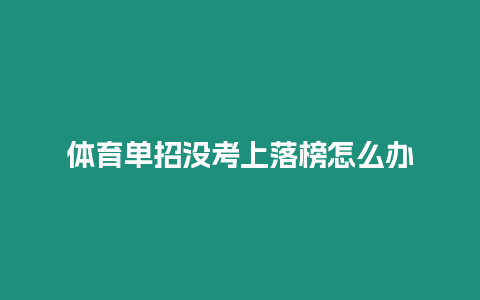 体育单招没考上落榜怎么办